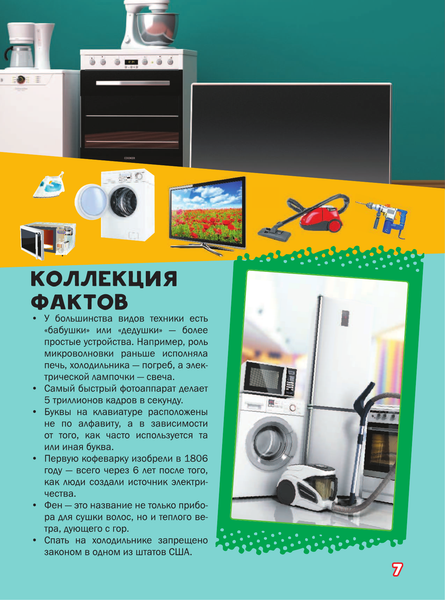 КОЛЛЕКЦИЯ ФАКТОВ

• У большинства видов техники есть «бабушки» или «дедушки» — более простые устройства. Например, роль микроволновки раньше исполняла печь, холодильника — погреб, а электрической лампочки — свеча.
• Самый быстрый фотоаппарат делает 5 триллионов кадров в секунду.
• Буквы на клавиатуре расположены не по алфавиту, а в зависимости от того, как часто используется та или иная буква.
• Первую кофеварку изобрели в 1806 году — всего через 6 лет после того, как люди создали источник электричества.
• Фен — это название не только прибора для сушки волос, но и теплого ветра, дующего с гор.
• Спать на холодильнике запрещено законом в одном из штатов США.

7